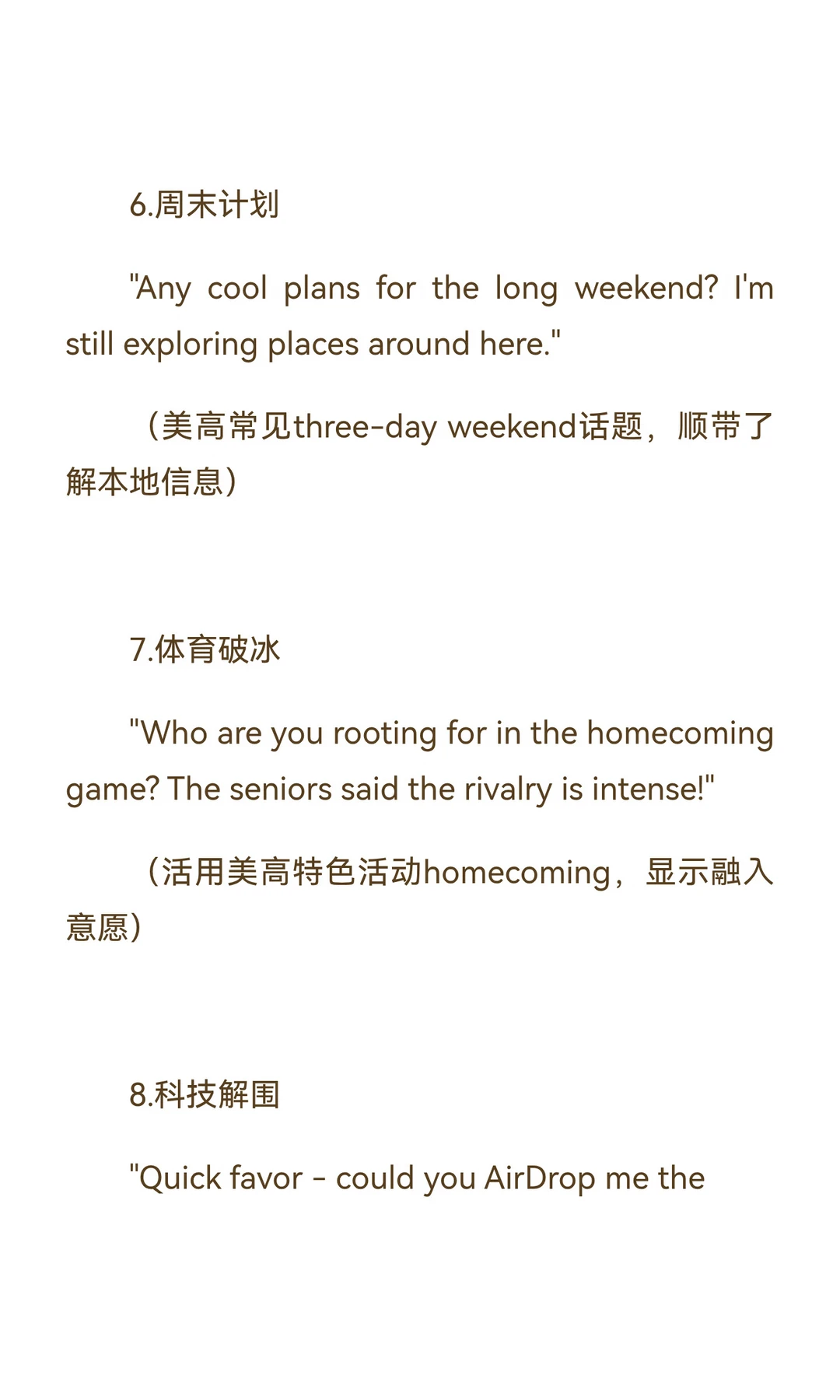 6.周末计划

"Any cool plans for the long weekend? I'm still exploring places around here."

（美高常见three-day weekend话题，顺带了解本地信息）

7.体育破冰

"Who are you rooting for in the homecoming game? The seniors said the rivalry is intense!"

（活用美高特色活动homecoming，显示融入意愿）

8.科技解围

"Quick favor - could you AirDrop me the